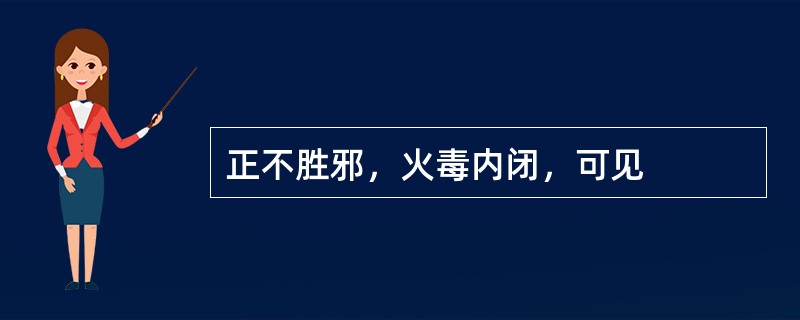 正不胜邪，火毒内闭，可见